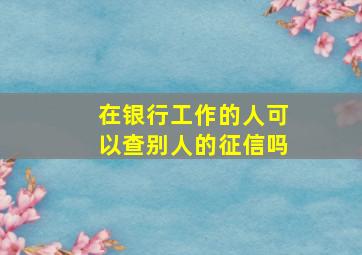 在银行工作的人可以查别人的征信吗